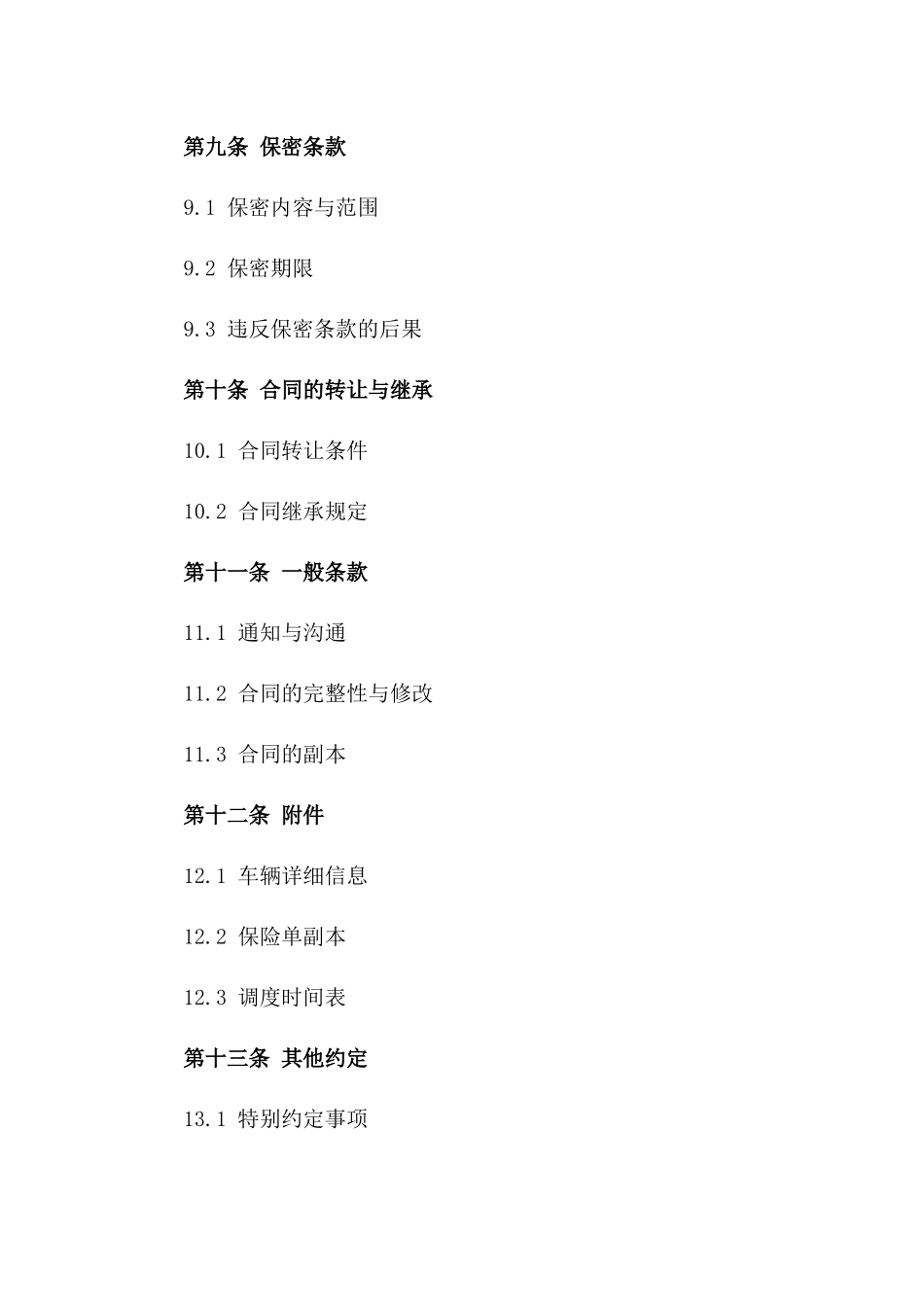 第九条 保密条款

9.1 保密内容与范围

9.2 保密期限

9.3 违反保密条款的后果

第十条 合同的转让与继承

10.1 合同转让条件

10.2 合同继承规定

第十一条 一般条款

11.1 通知与沟通

11.2 合同的完整性与修改

11.3 合同的副本

第十二条 附件

12.1 车辆详细信息

12.2 保险单副本

12.3 调度时间表

第十三条 其他约定

13.1 特别约定事项